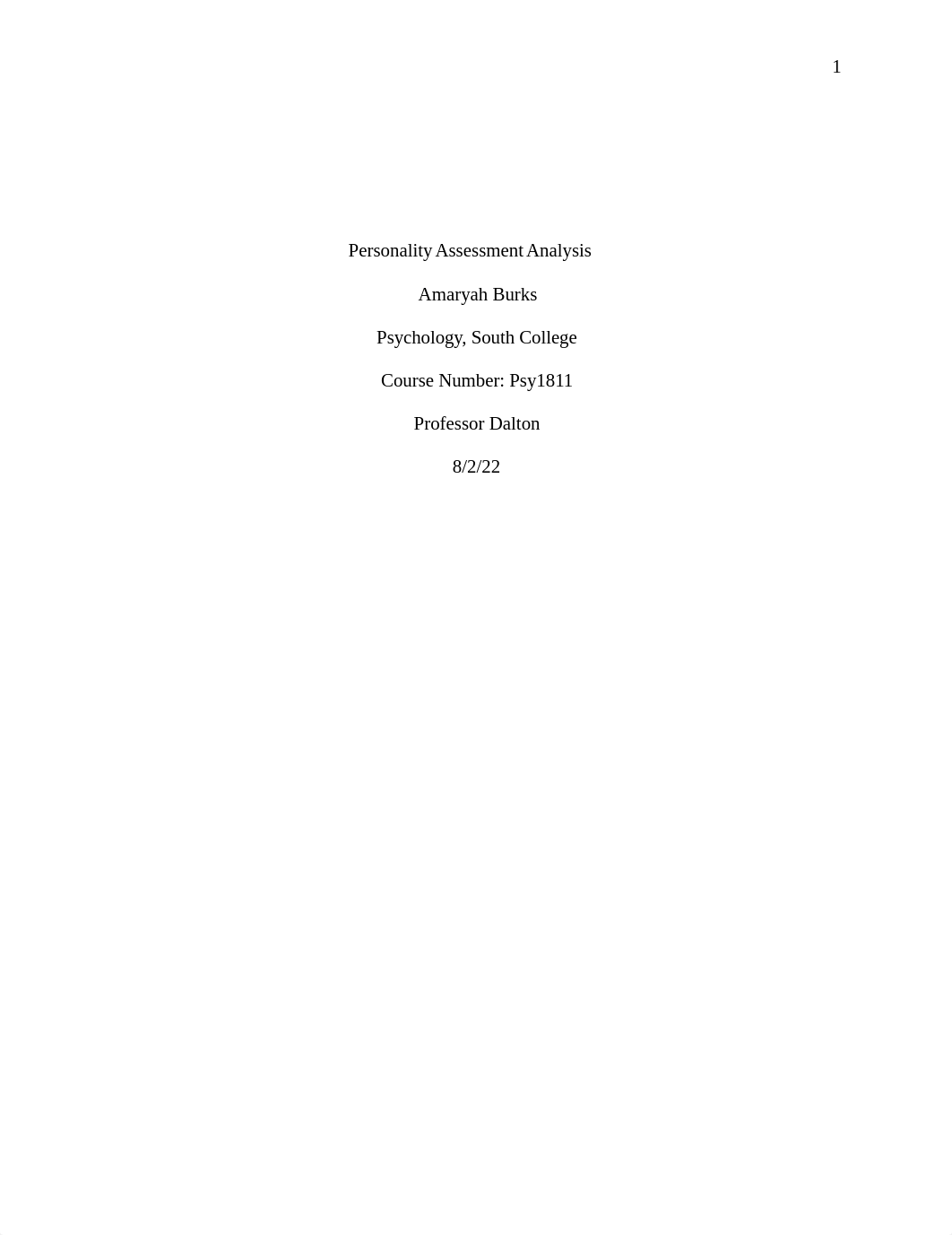 1

Personality Assessment Analysis

Amaryah Burks

Psychology, South College

Course Number: Psy1811

Professor Dalton

8/2/22